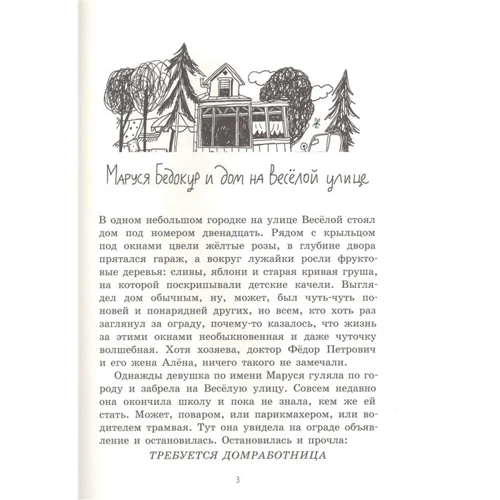 Маруся Бедокур и дом на Весёлой улице

В одном небольшом городке на улице Весёлой стоял дом под номером двенадцать. Рядом с крыльцом под окнами цвели жёлтые розы, в глубине двора прятался гараж, а вокруг лужайки росли фруктовые деревья: сливы, яблони и старая кривая груша, на которой поскрипывали детские качели. Выглядел дом обычным, ну, может, был чуть-чуть поновей и понарядней других, но всем, кто хоть раз заглянул за ограду, почему-то казалось, что жизнь за этими окнами необыкновенная и даже чуточку волшебная. Хотя хозяева, доктор Фёдор Петрович и его жена Алёна, ничего такого не замечали.

Однажды девушка по имени Маруся гуляла по городу и забрела на Весёлую улицу. Совсем недавно она окончила школу и пока не знала, кем же ей стать. Может, поваром, или парикмахером, или водителем трамвая. Тут она увидела на ограде объявление и остановилась. Остановилась и прочла:

ТРЕБУЕТСЯ ДОМРАБОТНИЦА

3